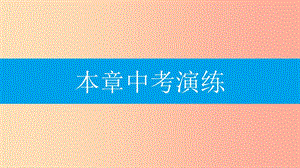 本章中考演练